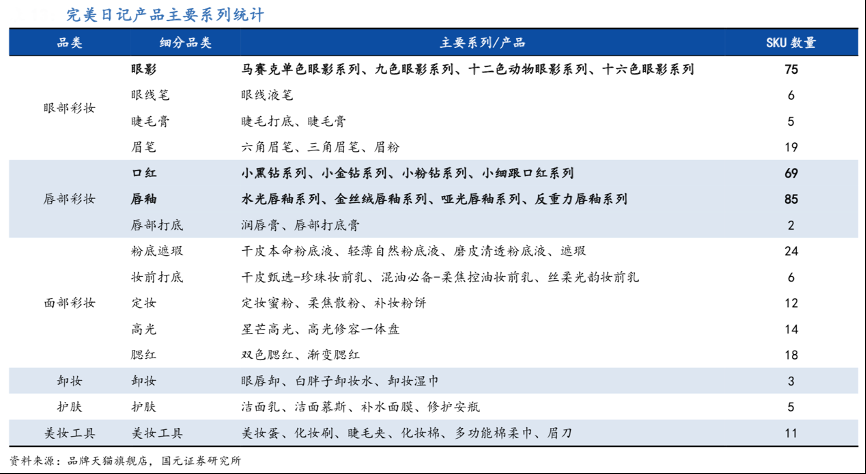 完美日记产品主要系列统计

| 品类 | 细分品类 | 主要系列/产品 | SKU 数量 |
|---|---|---|---|
| 眼部彩妆 | 眼影 | 马赛克单色眼影系列、九色眼影系列、十二色动物眼影系列、十六色眼影系列 | 75 |
| | 眼线笔 | 眼线液笔 | 6 |
| | 睫毛膏 | 睫毛打底、睫毛膏 | 5 |
| | 眉笔 | 六角眉笔、三角眉笔、眉粉 | 19 |
| 唇部彩妆 | 口红 | 小黑钻系列、小金钻系列、小粉钻系列、小细跟口红系列 | 69 |
| | 唇釉 | 水光唇釉系列、金丝绒唇釉系列、哑光唇釉系列、反重力唇釉系列 | 85 |
| | 唇部打底 | 润唇膏、唇部打底膏 | 2 |
| 面部彩妆 | 粉底遮瑕 | 干皮本命粉底液、轻薄自然粉底液、磨皮清透粉底液、遮瑕 | 24 |
| | 妆前打底 | 干皮甄选-珍珠妆前乳、混油必备-柔焦控油妆前乳、丝柔光韵妆前乳 | 6 |
| | 定妆 | 定妆蜜粉、柔焦散粉、补妆粉饼 | 12 |
| | 高光 | 星芒高光、高光修容一体盘 | 14 |
| | 腮红 | 双色腮红、渐变腮红 | 18 |
| 卸妆 | 卸妆 | 眼唇卸、白胖子卸妆水、卸妆湿巾 | 3 |
| 护肤 | 护肤 | 洁面乳、洁面慕斯、补水面膜、修护安瓶 | 5 |
| 美妆工具 | 美妆工具 | 美妆蛋、化妆刷、睫毛夹、化妆棉、多功能棉柔巾、眉刀 | 11 |

资料来源：品牌天猫旗舰店，国元证券研究所